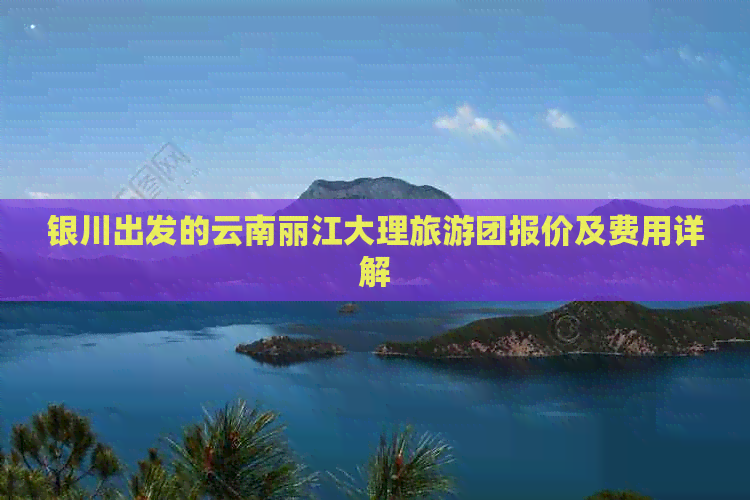 银川出发的云南丽江大理旅游团报价及费用详解